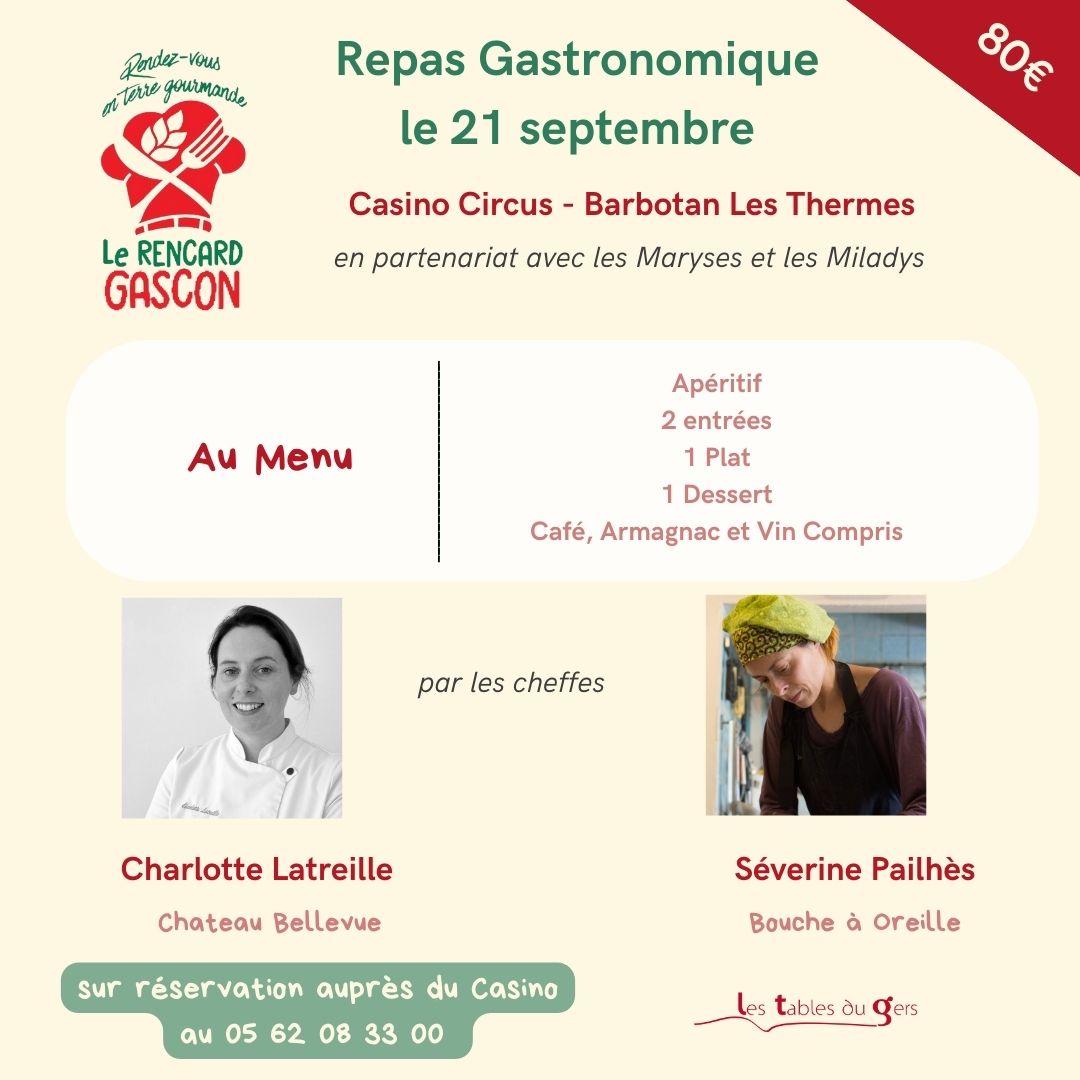 Rendez-vous en terre gourmande

Le RENCARD GASCON

Repas Gastronomique le 21 septembre

80€

Casino Circus - Barbotan Les Thermes

en partenariat avec les Maryses et les Miladys

Au Menu

Apéritif
2 entrées
1 Plat
1 Dessert
Café, Armagnac et Vin Compris

par les cheffes

Charlotte Latreille

Chateau Bellevue

Séverine Pailhès

Bouche à Oreille

sur réservation auprès du Casino au 05 62 08 33 00

Les tables du gers